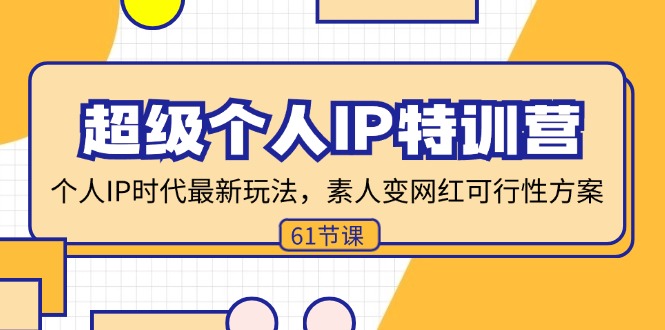 超级个人IP特训营

个人IP时代最新玩法，素人变网红可行性方案

61节课